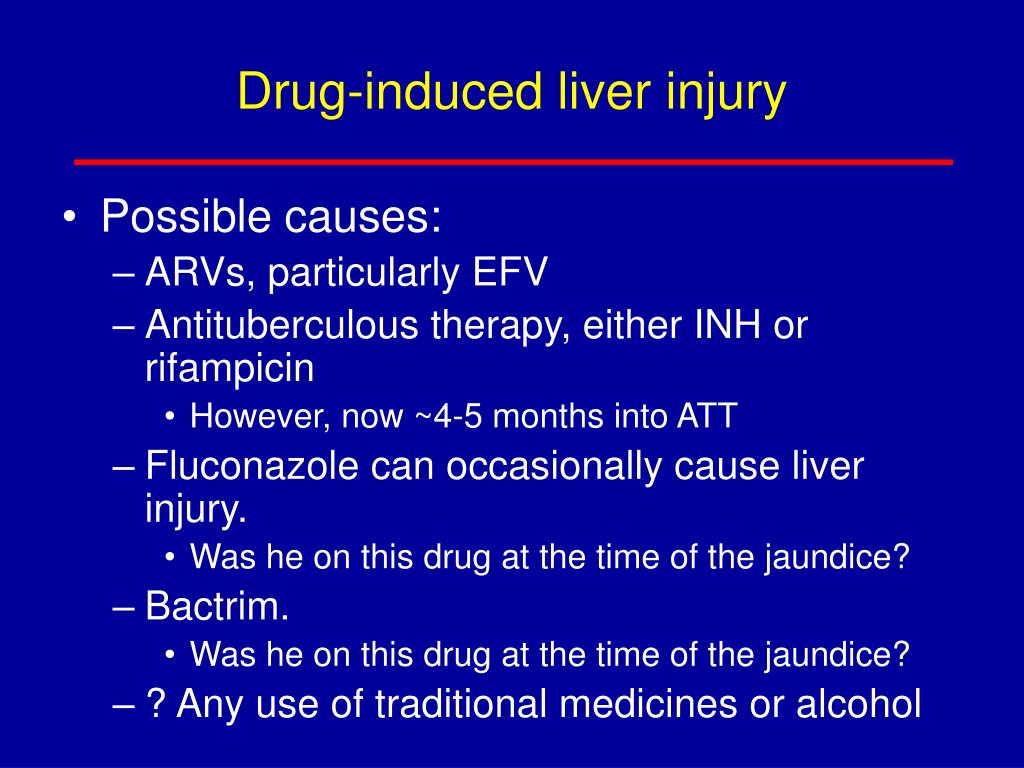 Drug-induced liver injury

• Possible causes:
– ARVs, particularly EFV
– Antituberculous therapy, either INH or rifampicin
• However, now ~4-5 months into ATT
– Fluconazole can occasionally cause liver injury.
• Was he on this drug at the time of the jaundice?
– Bactrim.
• Was he on this drug at the time of the jaundice?
– ? Any use of traditional medicines or alcohol